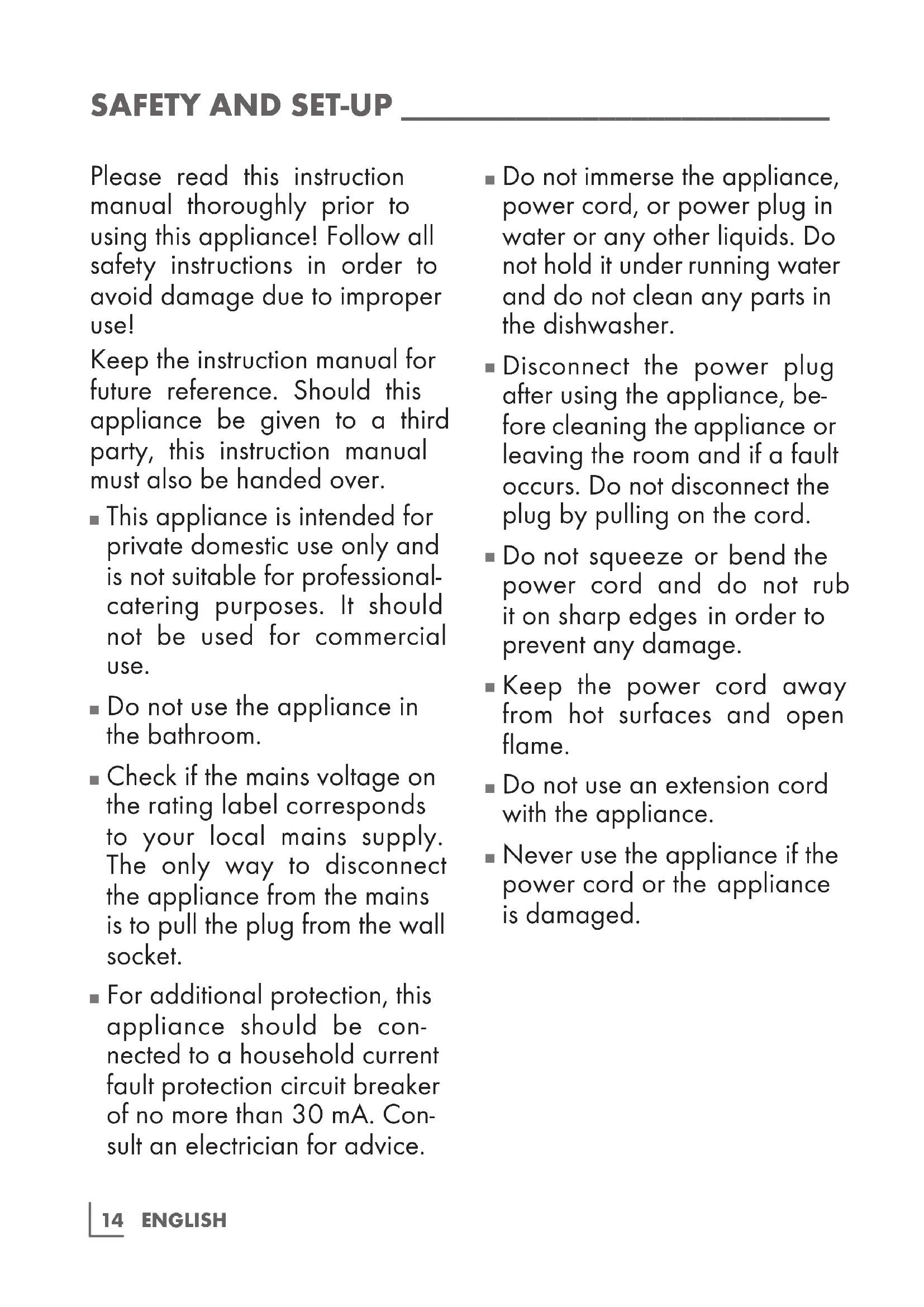 SAFETY AND SET-UP

Please read this instruction manual thoroughly prior to using this appliance! Follow all safety instructions in order to avoid damage due to improper use!

Keep the instruction manual for future reference. Should this appliance be given to a third party, this instruction manual must also be handed over.

■ This appliance is intended for private domestic use only and is not suitable for professional-catering purposes. It should not be used for commercial use.

■ Do not use the appliance in the bathroom.

■ Check if the mains voltage on the rating label corresponds to your local mains supply. The only way to disconnect the appliance from the mains is to pull the plug from the wall socket.

■ For additional protection, this appliance should be connected to a household current fault protection circuit breaker of no more than 30 mA. Consult an electrician for advice.

■ Do not immerse the appliance, power cord, or power plug in water or any other liquids. Do not hold it under running water and do not clean any parts in the dishwasher.

■ Disconnect the power plug after using the appliance, before cleaning the appliance or leaving the room and if a fault occurs. Do not disconnect the plug by pulling on the cord.

■ Do not squeeze or bend the power cord and do not rub it on sharp edges in order to prevent any damage.

■ Keep the power cord away from hot surfaces and open flame.

■ Do not use an extension cord with the appliance.

■ Never use the appliance if the power cord or the appliance is damaged.

14 ENGLISH